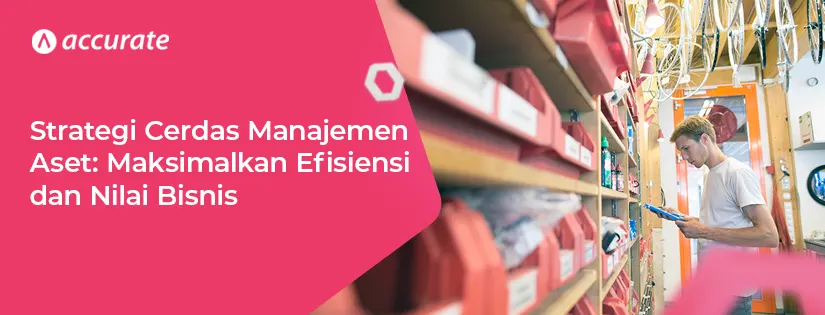 accurate

Strategi Cerdas Manajemen Aset: Maksimalkan Efisiensi dan Nilai Bisnis